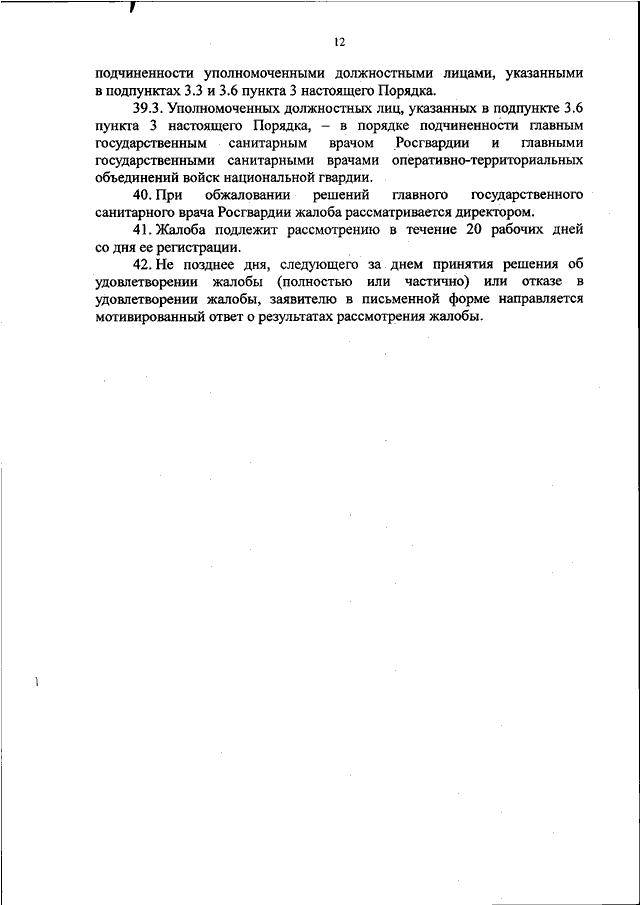 12

подчиненности уполномоченными должностными лицами, указанными в подпунктах 3.3 и 3.6 пункта 3 настоящего Порядка.

39.3. Уполномоченных должностных лиц, указанных в подпункте 3.6 пункта 3 настоящего Порядка, – в порядке подчиненности главным государственным санитарным врачом Росгвардии и главными государственными санитарными врачами оперативно-территориальных объединений войск национальной гвардии.

40. При обжаловании решений главного государственного санитарного врача Росгвардии жалоба рассматривается директором.

41. Жалоба подлежит рассмотрению в течение 20 рабочих дней со дня ее регистрации.

42. Не позднее дня, следующего за днем принятия решения об удовлетворении жалобы (полностью или частично) или отказе в удовлетворении жалобы, заявителю в письменной форме направляется мотивированный ответ о результатах рассмотрения жалобы.